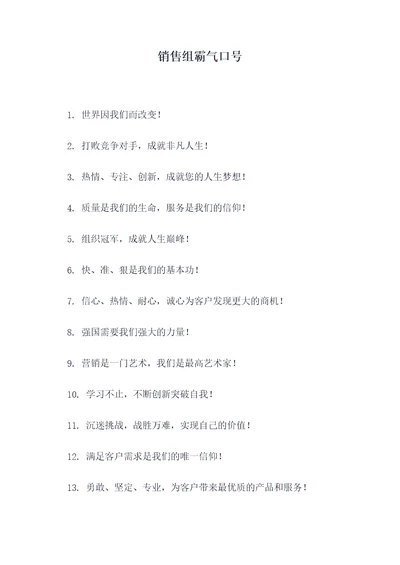 销售组霸气口号

1. 世界因我们而改变！

2. 打败竞争对手，成就非凡人生！

3. 热情、专注、创新，成就您的人生梦想！

4. 质量是我们的生命，服务是我们的信仰！

5. 组织冠军，成就人生巅峰！

6. 快、准、狠是我们的基本功！

7. 信心、热情、耐心，诚心为客户发现更大的商机！

8. 强国需要我们强大的力量！

9. 营销是一门艺术，我们是最高艺术家！

10. 学习不止，不断创新突破自我！

11. 沉迷挑战，战胜万难，实现自己的价值！

12. 满足客户需求是我们的唯一信仰！

13. 勇敢、坚定、专业，为客户带来最优质的产品和服务！